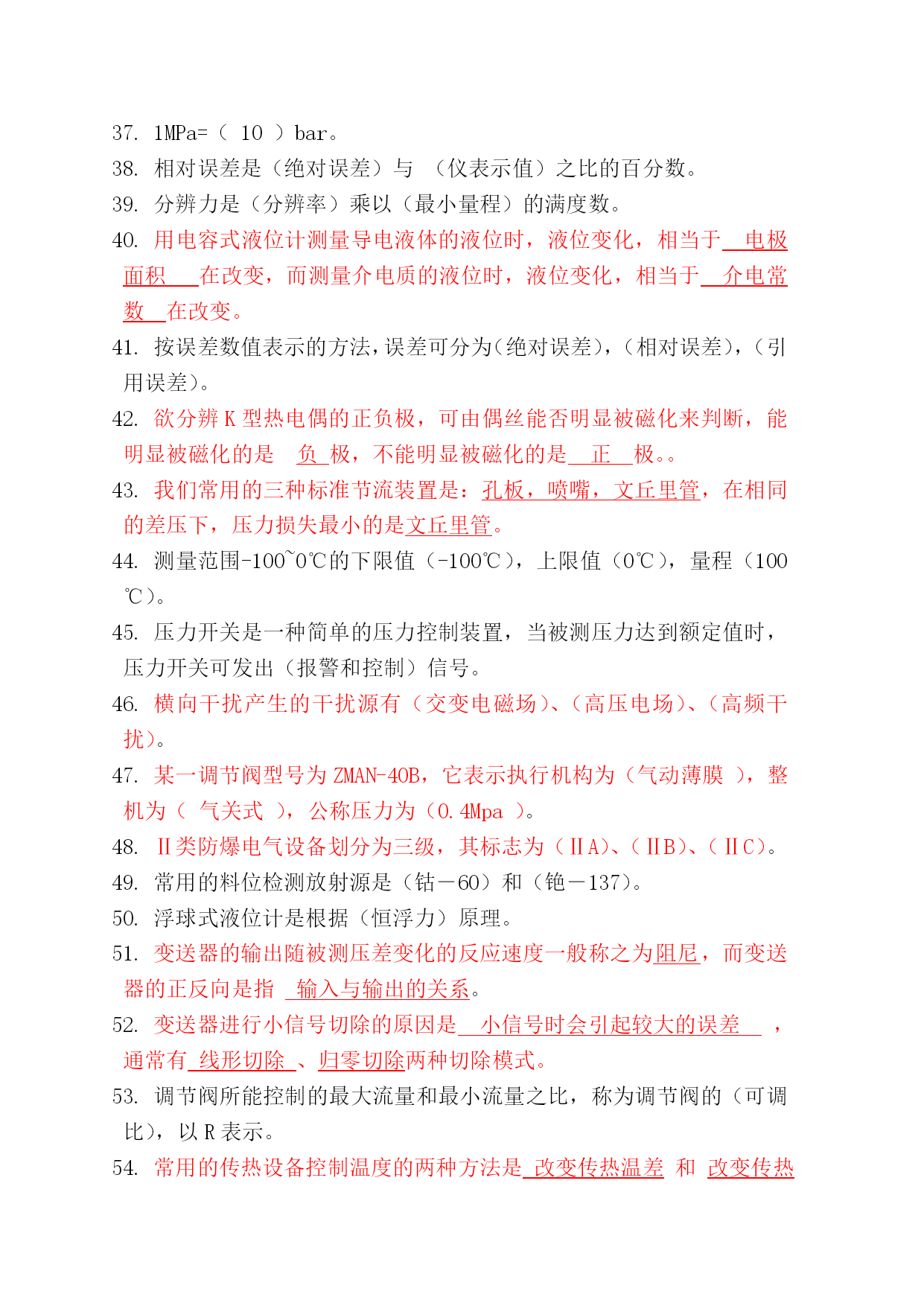 37. 1MPa=（ 10 ）bar。
38. 相对误差是（绝对误差）与 （仪表示值）之比的百分数。
39. 分辨力是（分辨率）乘以（最小量程）的满度数。
40. 用电容式液位计测量导电液体的液位时，液位变化，相当于 电极面积 在改变，而测量介电质的液位时，液位变化，相当于 介电常数 在改变。
41. 按误差数值表示的方法，误差可分为（绝对误差），（相对误差），（引用误差）。
42. 欲分辨 K 型热电偶的正负极，可由偶丝能否明显被磁化来判断，能明显被磁化的是 负 极，不能明显被磁化的是 正 极。。
43. 我们常用的三种标准节流装置是：孔板，喷嘴，文丘里管，在相同的差压下，压力损失最小的是文丘里管。
44. 测量范围-100~0℃的下限值（-100℃），上限值（0℃），量程（100℃）。
45. 压力开关是一种简单的压力控制装置，当被测压力达到额定值时，压力开关可发出（报警和控制）信号。
46. 横向干扰产生的干扰源有（交变电磁场）、（高压电场）、（高频干扰）。
47. 某一调节阀型号为 ZMAN-40B，它表示执行机构为（气动薄膜 ），整机为（ 气关式 ），公称压力为（0.4Mpa ）。
48. Ⅱ类防爆电气设备划分为三级，其标志为（ⅡA）、（ⅡB）、（ⅡC）。
49. 常用的料位检测放射源是（钴－60）和（铯－137）。
50. 浮球式液位计是根据（恒浮力）原理。
51. 变送器的输出随被测压差变化的反应速度一般称之为阻尼，而变送器的正反向是指 输入与输出的关系。
52. 变送器进行小信号切除的原因是 小信号时会引起较大的误差 ，通常有 线形切除 、归零切除两种切除模式。
53. 调节阀所能控制的最大流量和最小流量之比，称为调节阀的（可调比），以 R 表示。
54. 常用的传热设备控制温度的两种方法是 改变传热温差 和 改变传热